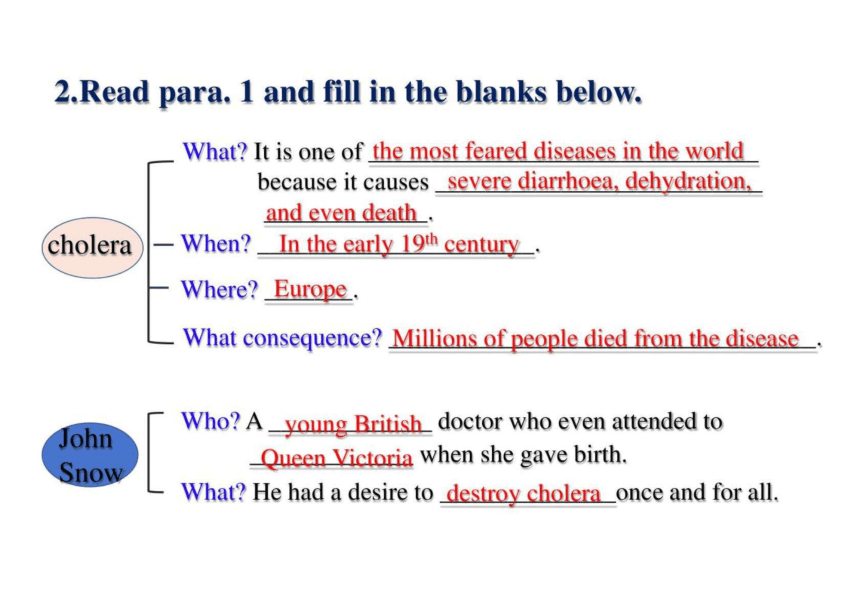 2.Read para. 1 and fill in the blanks below.

cholera

What? It is one of the most feared diseases in the world because it causes severe diarrhoea, dehydration, and even death.

When? In the early 19$^{th}$ century.

Where? Europe.

What consequence? Millions of people died from the disease.

John Snow

Who? A young British doctor who even attended to Queen Victoria when she gave birth.

What? He had a desire to destroy cholera once and for all.